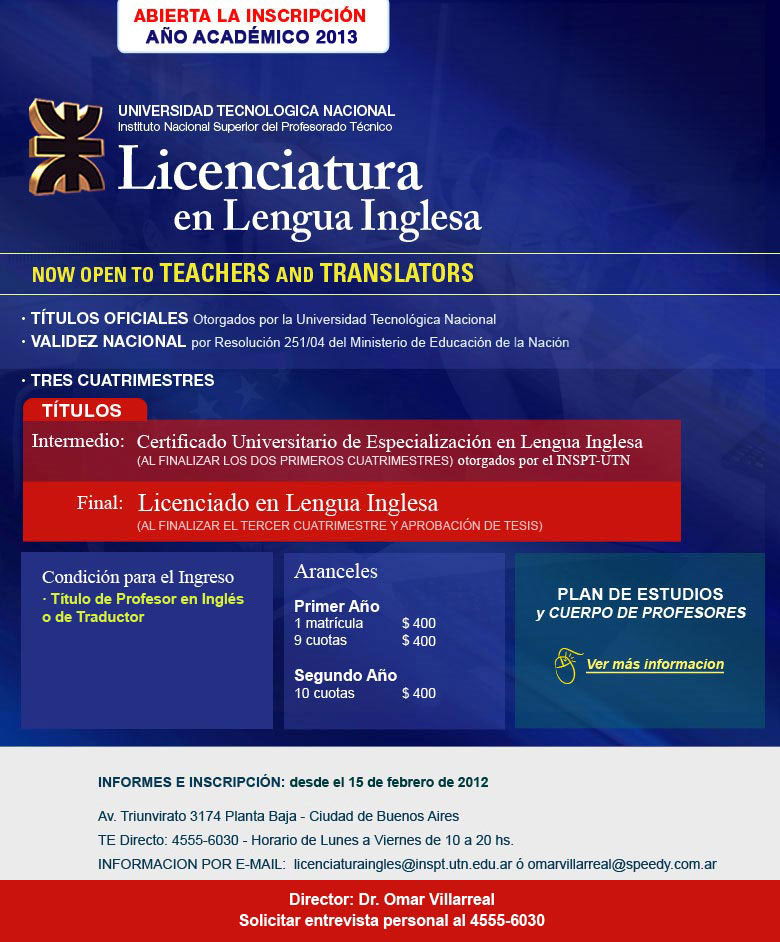 ABIERTA LA INSCRIPCIÓN
AÑO ACADÉMICO 2013

UNIVERSIDAD TECNOLOGICA NACIONAL
Instituto Nacional Superior del Profesorado Técnico

Licenciatura en Lengua Inglesa

NOW OPEN TO TEACHERS AND TRANSLATORS

· TÍTULOS OFICIALES Otorgados por la Universidad Tecnológica Nacional
· VALIDEZ NACIONAL por Resolución 251/04 del Ministerio de Educación de la Nación

· TRES CUATRIMESTRES

TÍTULOS

Intermedio: Certificado Universitario de Especialización en Lengua Inglesa
(AL FINALIZAR LOS DOS PRIMEROS CUATRIMESTRES) otorgados por el INSPT-UTN

Final: Licenciado en Lengua Inglesa
(AL FINALIZAR EL TERCER CUATRIMESTRE Y APROBACIÓN DE TESIS)

Condición para el Ingreso
· Título de Profesor en Inglés o de Traductor

Aranceles
Primer Año
1 matrícula $ 400
9 cuotas $ 400

Segundo Año
10 cuotas $ 400

PLAN DE ESTUDIOS
y CUERPO DE PROFESORES

Ver más informacion

INFORMES E INSCRIPCIÓN: desde el 15 de febrero de 2012

Av. Triunvirato 3174 Planta Baja - Ciudad de Buenos Aires

TE Directo: 4555-6030 - Horario de Lunes a Viernes de 10 a 20 hs.

INFORMACION POR E-MAIL: licenciaturaingles@inspt.utn.edu.ar ó omarvillarreal@speedy.com.ar

Director: Dr. Omar Villarreal
Solicitar entrevista personal al 4555-6030